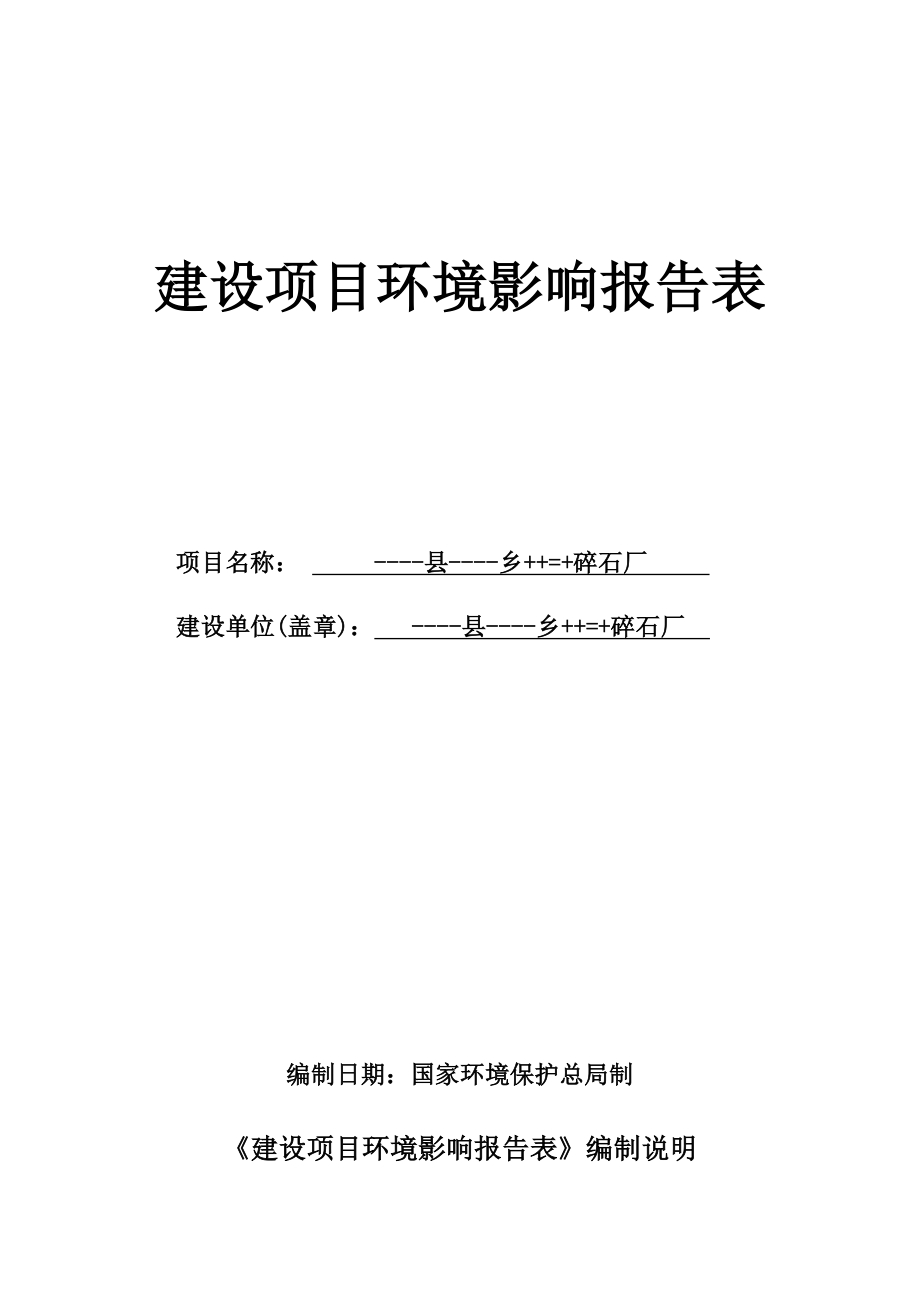 建设项目环境影响报告表

项目名称： ----县----乡++=+碎石厂

建设单位(盖章)： ----县----乡++=+碎石厂

编制日期：国家环境保护总局制

《建设项目环境影响报告表》编制说明